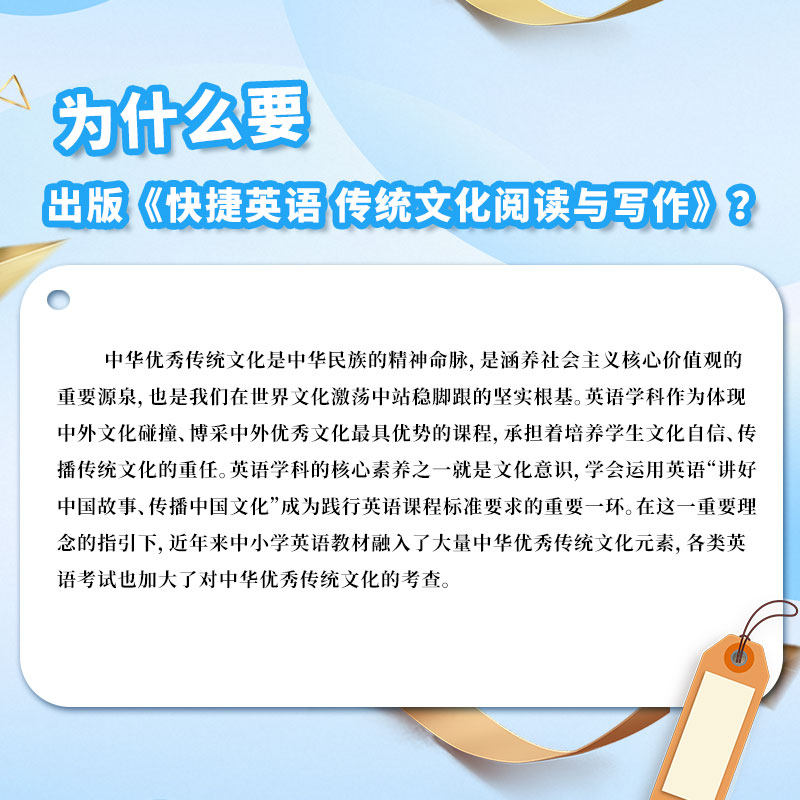 为什么要

出版《快捷英语 传统文化阅读与写作》？

中华优秀传统文化是中华民族的精神命脉，是涵养社会主义核心价值观的重要源泉，也是我们在世界文化激荡中站稳脚跟的坚实根基。英语学科作为体现中外文化碰撞、博采中外优秀文化最具优势的课程，承担着培养学生文化自信、传播传统文化的重任。英语学科的核心素养之一就是文化意识，学会运用英语“讲好中国故事、传播中国文化”成为践行英语课程标准要求的重要一环。在这一重要理念的指引下，近年来中小学英语教材融入了大量中华优秀传统文化元素，各类英语考试也加大了对中华优秀传统文化的考查。